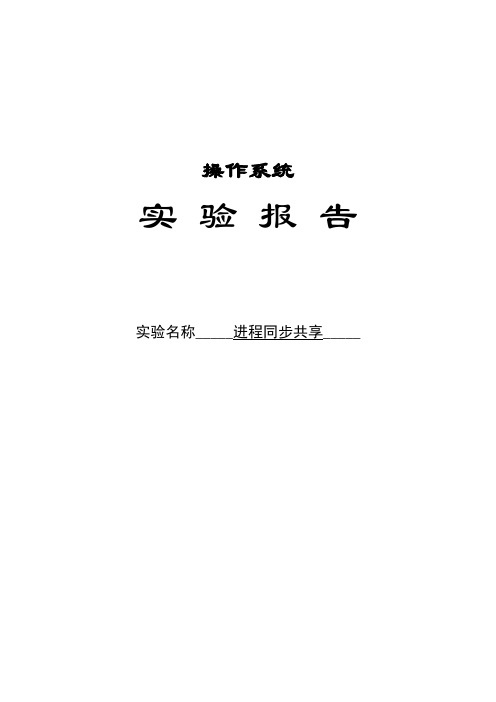 操作系统

实 验 报 告

实验名称_____进程同步共享_____